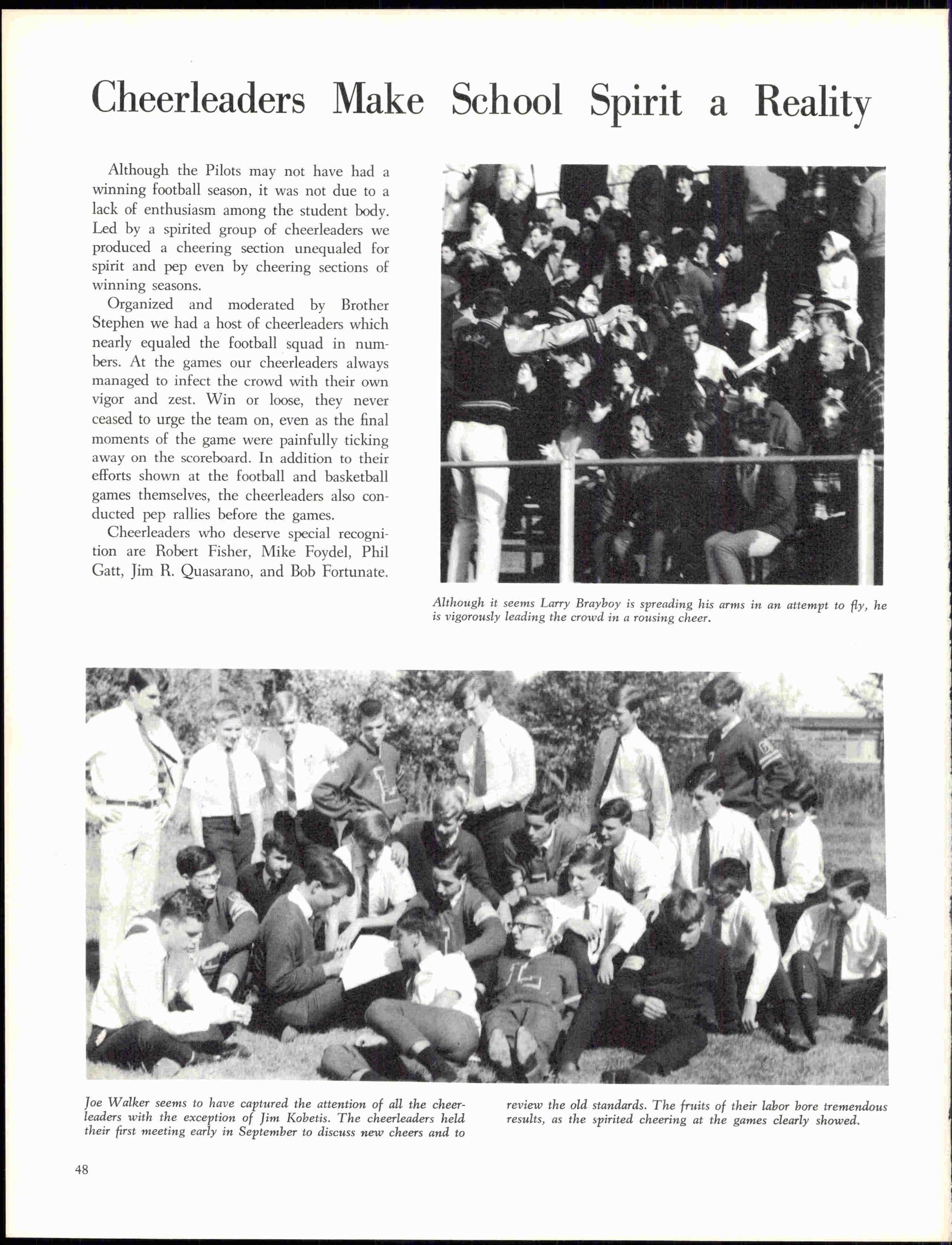 Cheerleaders Make School Spirit a Reality

Although the Pilots may not have had a winning football season, it was not due to a lack of enthusiasm among the student body. Led by a spirited group of cheerleaders we produced a cheering section unequaled for spirit and pep even by cheering sections of winning seasons.

Organized and moderated by Brother Stephen we had a host of cheerleaders which nearly equaled the football squad in numbers. At the games our cheerleaders always managed to infect the crowd with their own vigor and zest. Win or loose, they never ceased to urge the team on, even as the final moments of the game were painfully ticking away on the scoreboard. In addition to their efforts shown at the football and basketball games themselves, the cheerleaders also conducted pep rallies before the games.

Cheerleaders who deserve special recognition are Robert Fisher, Mike Foydel, Phil Gatt, Jim R. Quasarano, and Bob Fortunate.

Although it seems Larry Brayboy is spreading his arms in an attempt to fly, he is vigorously leading the crowd in a rousing cheer.

Joe Walker seems to have captured the attention of all the cheerleaders with the exception of Jim Kobetis. The cheerleaders held their first meeting early in September to discuss new cheers and to review the old standards. The fruits of their labor bore tremendous results, as the spirited cheering at the games clearly showed.

48